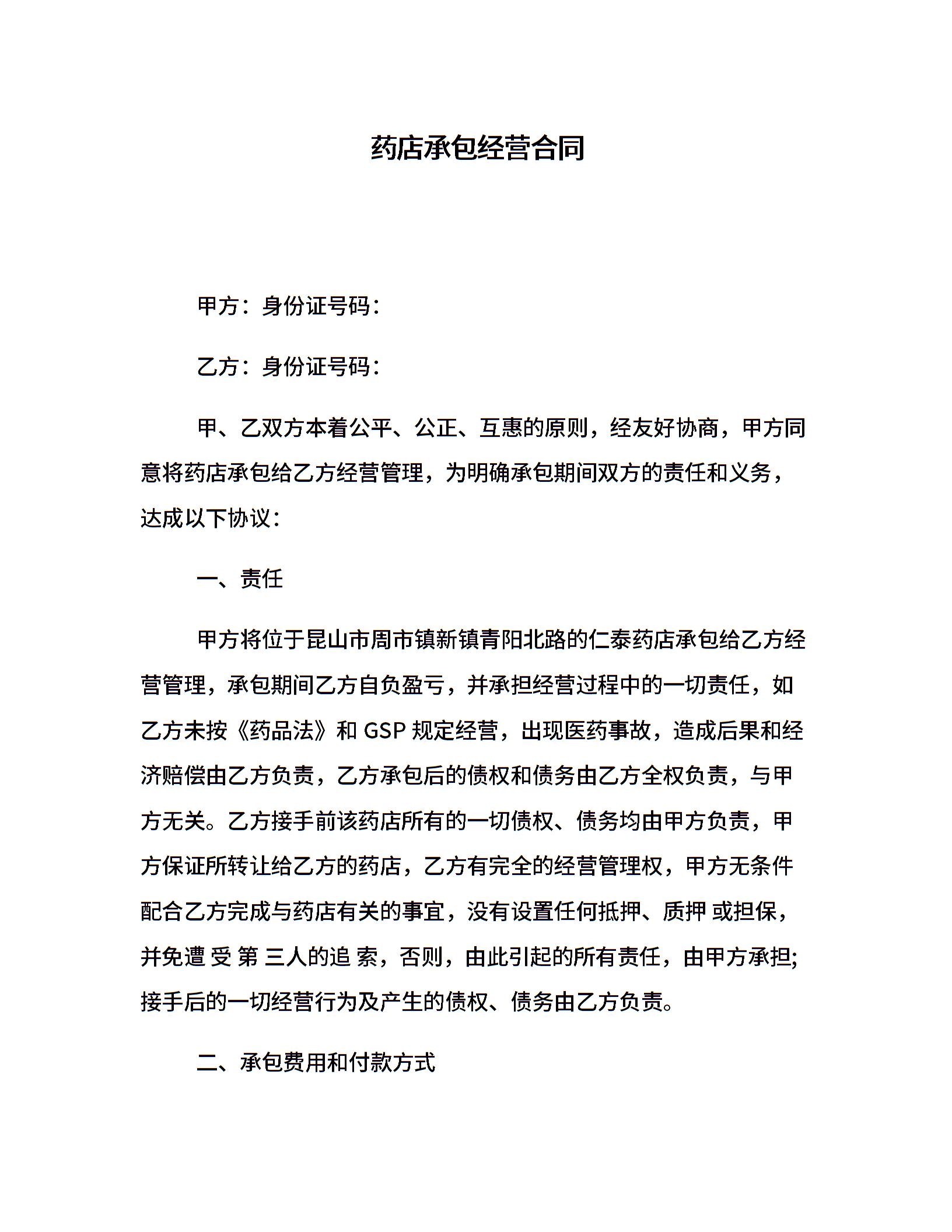 药店承包经营合同

甲方：身份证号码：

乙方：身份证号码：

甲、乙双方本着公平、公正、互惠的原则，经友好协商，甲方同意将药店承包给乙方经营管理，为明确承包期间双方的责任和义务，达成以下协议：

一、责任

甲方将位于昆山市周市镇新镇青阳北路的仁泰药店承包给乙方经营管理，承包期间乙方自负盈亏，并承担经营过程中的一切责任，如乙方未按《药品法》和 GSP 规定经营，出现医药事故，造成后果和经济赔偿由乙方负责，乙方承包后的债权和债务由乙方全权负责，与甲方无关。乙方接手前该药店所有的一切债权、债务均由甲方负责，甲方保证所转让给乙方的药店，乙方有完全的经营管理权，甲方无条件配合乙方完成与药店有关的事宜，没有设置任何抵押、质押 或担保，并免遭 受 第 三人的追 索，否则，由此引起的所有责任，由甲方承担;接手后的一切经营行为及产生的债权、债务由乙方负责。

二、承包费用和付款方式